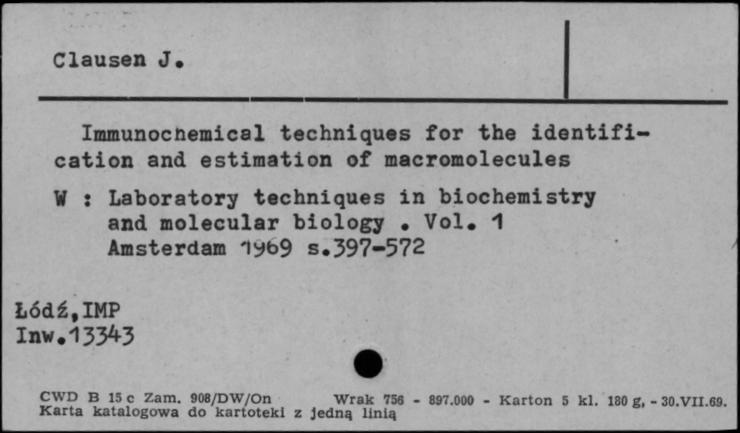 Clausen J.

Immunochemical techniques for the identification and estimation of macromolecules

W : Laboratory techniques in biochemistry and molecular biology . Vol. 1 Amsterdam 1969 s.397-572

Łódź,IMP
Inw.13343

CWD B 15 c Zam. 908/DW/On Wrak 756 - 897.000 - Karton 5 kl. 180 g, - 30.VII.69.
Karta katalogowa do kartoteki z jedną linią